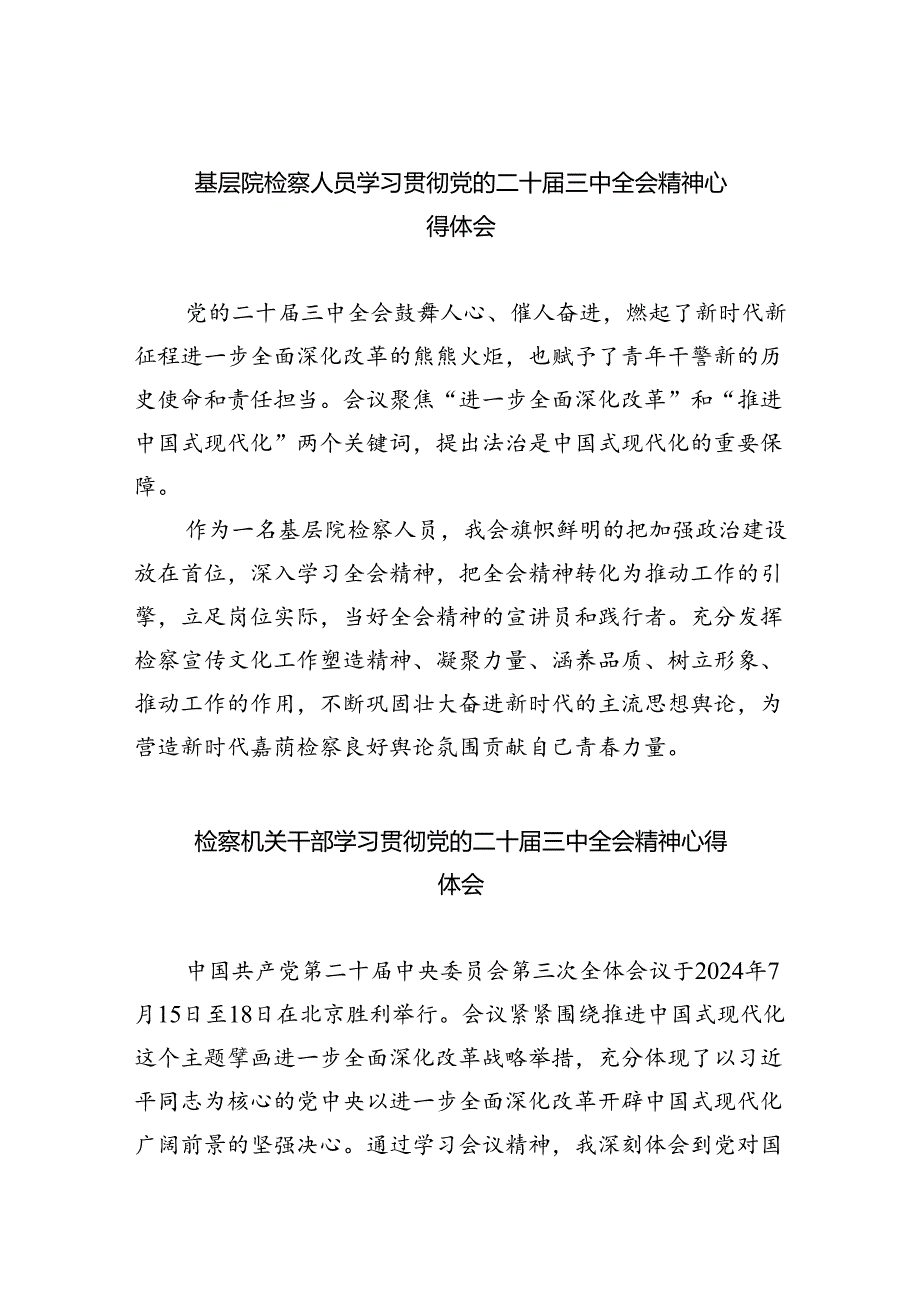 基层院检察人员学习贯彻党的二十届三中全会精神心得体会

党的二十届三中全会鼓舞人心、催人奋进，燃起了新时代新征程进一步全面深化改革的熊熊火炬，也赋予了青年干警新的历史使命和责任担当。会议聚焦“进一步全面深化改革”和“推进中国式现代化”两个关键词，提出法治是中国式现代化的重要保障。

作为一名基层院检察人员，我会旗帜鲜明的把加强政治建设放在首位，深入学习全会精神，把全会精神转化为推动工作的引擎，立足岗位实际，当好全会精神的宣讲员和践行者。充分发挥检察宣传文化工作塑造精神、凝聚力量、涵养品质、树立形象、推动工作的作用，不断巩固壮大奋进新时代的主流思想舆论，为营造新时代嘉荫检察良好舆论氛围贡献自己青春力量。

检察机关干部学习贯彻党的二十届三中全会精神心得体会

中国共产党第二十届中央委员会第三次全体会议于2024年7月15日至18日在北京胜利举行。会议紧紧围绕推进中国式现代化这个主题擘画进一步全面深化改革战略举措，充分体现了以习近平同志为核心的党中央以进一步全面深化改革开辟中国式现代化广阔前景的坚强决心。通过学习会议精神，我深刻体会到党对国